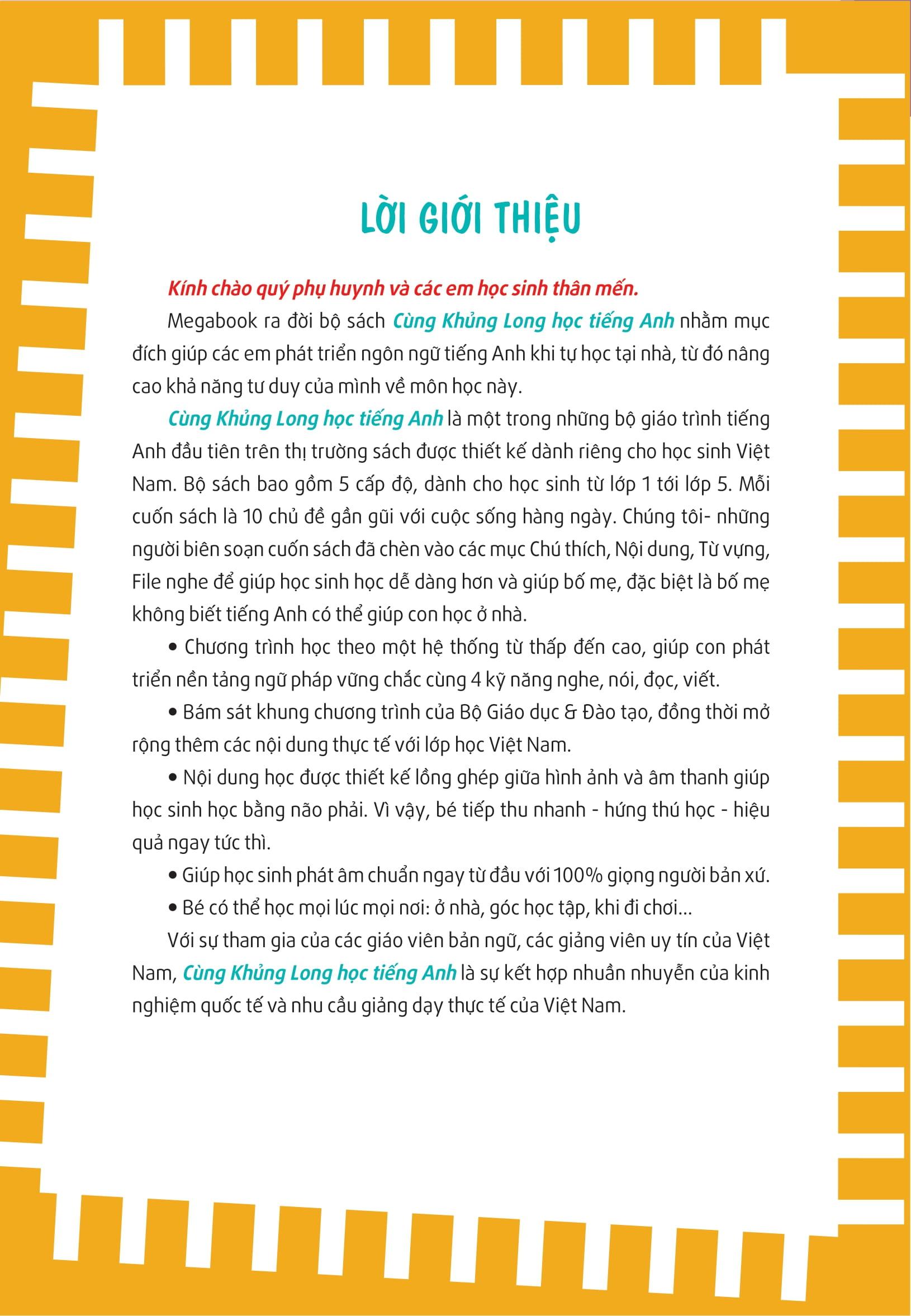 LỜI GIỚI THIỆU

Kính chào quý phụ huynh và các em học sinh thân mến.

Megabook ra đời bộ sách Cùng Khủng Long học tiếng Anh nhằm mục đích giúp các em phát triển ngôn ngữ tiếng Anh khi tự học tại nhà, từ đó nâng cao khả năng tư duy của mình về môn học này.

Cùng Khủng Long học tiếng Anh là một trong những bộ giáo trình tiếng Anh đầu tiên trên thị trường sách được thiết kế dành riêng cho học sinh Việt Nam. Bộ sách bao gồm 5 cấp độ, dành cho học sinh từ lớp 1 tới lớp 5. Mỗi cuốn sách là 10 chủ đề gần gũi với cuộc sống hàng ngày. Chúng tôi- những người biên soạn cuốn sách đã chèn vào các mục Chú thích, Nội dung, Từ vựng, File nghe để giúp học sinh học dễ dàng hơn và giúp bố mẹ, đặc biệt là bố mẹ không biết tiếng Anh có thể giúp con học ở nhà.

• Chương trình học theo một hệ thống từ thấp đến cao, giúp con phát triển nền tảng ngữ pháp vững chắc cùng 4 kỹ năng nghe, nói, đọc, viết.

• Bám sát khung chương trình của Bộ Giáo dục & Đào tạo, đồng thời mở rộng thêm các nội dung thực tế với lớp học Việt Nam.

• Nội dung học được thiết kế lồng ghép giữa hình ảnh và âm thanh giúp học sinh học bằng não phải. Vì vậy, bé tiếp thu nhanh - hứng thú học - hiệu quả ngay tức thì.

• Giúp học sinh phát âm chuẩn ngay từ đầu với 100% giọng người bản xứ.

• Bé có thể học mọi lúc mọi nơi: ở nhà, góc học tập, khi đi chơi...

Với sự tham gia của các giáo viên bản ngữ, các giảng viên uy tín của Việt Nam, Cùng Khủng Long học tiếng Anh là sự kết hợp nhuần nhuyễn của kinh nghiệm quốc tế và nhu cầu giảng dạy thực tế của Việt Nam.